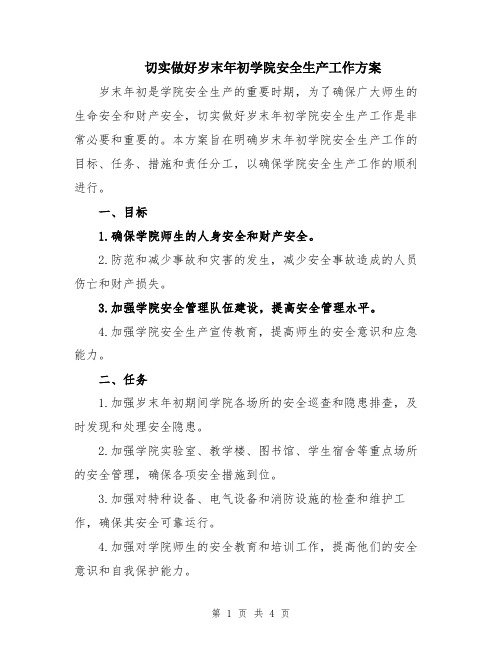 切实做好岁末年初学院安全生产工作方案

岁末年初是学院安全生产的重要时期，为了确保广大师生的生命安全和财产安全，切实做好岁末年初学院安全生产工作是非常必要和重要的。本方案旨在明确岁末年初学院安全生产工作的目标、任务、措施和责任分工，以确保学院安全生产工作的顺利进行。

一、目标

1.确保学院师生的人身安全和财产安全。

2.防范和减少事故和灾害的发生，减少安全事故造成的人员伤亡和财产损失。

3.加强学院安全管理队伍建设，提高安全管理水平。

4.加强学院安全生产宣传教育，提高师生的安全意识和应急能力。

二、任务

1.加强岁末年初期间学院各场所的安全巡查和隐患排查，及时发现和处理安全隐患。

2.加强学院实验室、教学楼、图书馆、学生宿舍等重点场所的安全管理，确保各项安全措施到位。

3.加强对特种设备、电气设备和消防设施的检查和维护工作，确保其安全可靠运行。

4.加强对学院师生的安全教育和培训工作，提高他们的安全意识和自我保护能力。

第 1 页 共 4 页